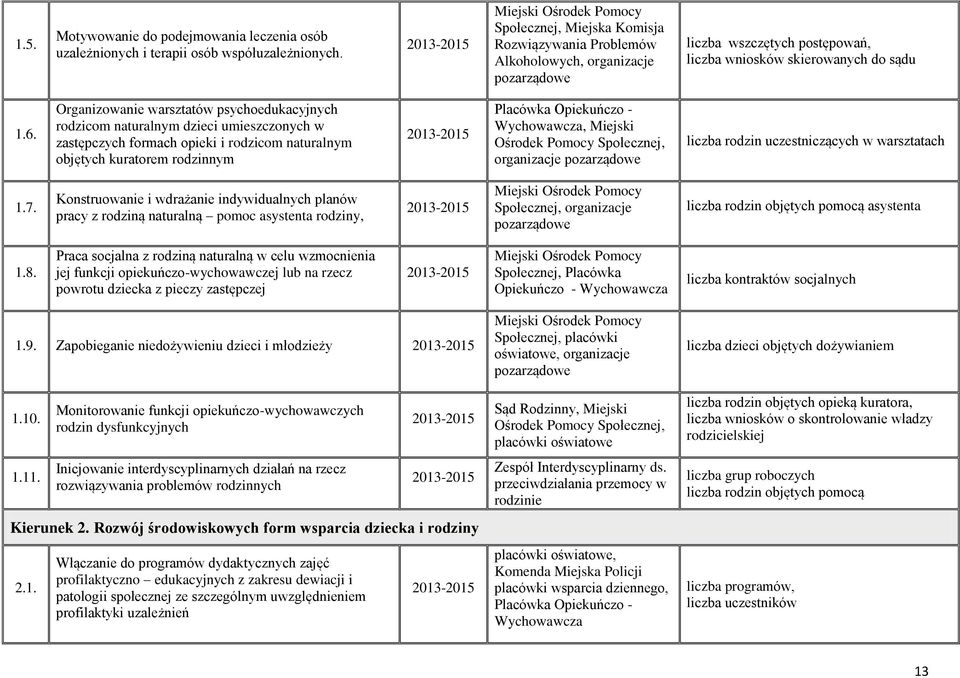 | 1.5. | Motywowanie do podejmowania leczenia osób uzależnionych i terapii osób współuzależnionych. | 2013-2015 | Miejski Ośrodek Pomocy Społecznej, Miejska Komisja Rozwiązywania Problemów Alkoholowych, organizacje pozarządowe | liczba wszczętych postępowań, liczba wniosków skierowanych do sądu |
|---|---|---|---|---|
| 1.6. | Organizowanie warsztatów psychoedukacyjnych rodzicom naturalnym dzieci umieszczonych w zastępczych formach opieki i rodzicom naturalnym objętych kuratorem rodzinnym | 2013-2015 | Placówka Opiekuńczo - Wychowawcza, Miejski Ośrodek Pomocy Społecznej, organizacje pozarządowe | liczba rodzin uczestniczących w warsztatach |
| 1.7. | Konstruowanie i wdrażanie indywidualnych planów pracy z rodziną naturalną – pomoc asystenta rodziny, | 2013-2015 | Miejski Ośrodek Pomocy Społecznej, organizacje pozarządowe | liczba rodzin objętych pomocą asystenta |
| 1.8. | Praca socjalna z rodziną naturalną w celu wzmocnienia jej funkcji opiekuńczo-wychowawczej lub na rzecz powrotu dziecka z pieczy zastępczej | 2013-2015 | Miejski Ośrodek Pomocy Społecznej, Placówka Opiekuńczo - Wychowawcza | liczba kontraktów socjalnych |
| 1.9. | Zapobieganie niedożywieniu dzieci i młodzieży | 2013-2015 | Miejski Ośrodek Pomocy Społecznej, placówki oświatowe, organizacje pozarządowe | liczba dzieci objętych dożywianiem |
| 1.10. | Monitorowanie funkcji opiekuńczo-wychowawczych rodzin dysfunkcyjnych | 2013-2015 | Sąd Rodzinny, Miejski Ośrodek Pomocy Społecznej, placówki oświatowe | liczba rodzin objętych opieką kuratora, liczba wniosków o skontrolowanie władzy rodzicielskiej |
| 1.11. | Inicjowanie interdyscyplinarnych działań na rzecz rozwiązywania problemów rodzinnych | 2013-2015 | Zespół Interdyscyplinarny ds. przeciwdziałania przemocy w rodzinie | liczba grup roboczych liczba rodzin objętych pomocą |
| Kierunek 2. Rozwój środowiskowych form wsparcia dziecka i rodziny | | | | |
| 2.1. | Włączanie do programów dydaktycznych zajęć profilaktyczno – edukacyjnych z zakresu dewiacji i patologii społecznej ze szczególnym uwzględnieniem profilaktyki uzależnień | 2013-2015 | placówki oświatowe, Komenda Miejska Policji placówki wsparcia dziennego, Placówka Opiekuńczo - Wychowawcza | liczba programów, liczba uczestników |

13